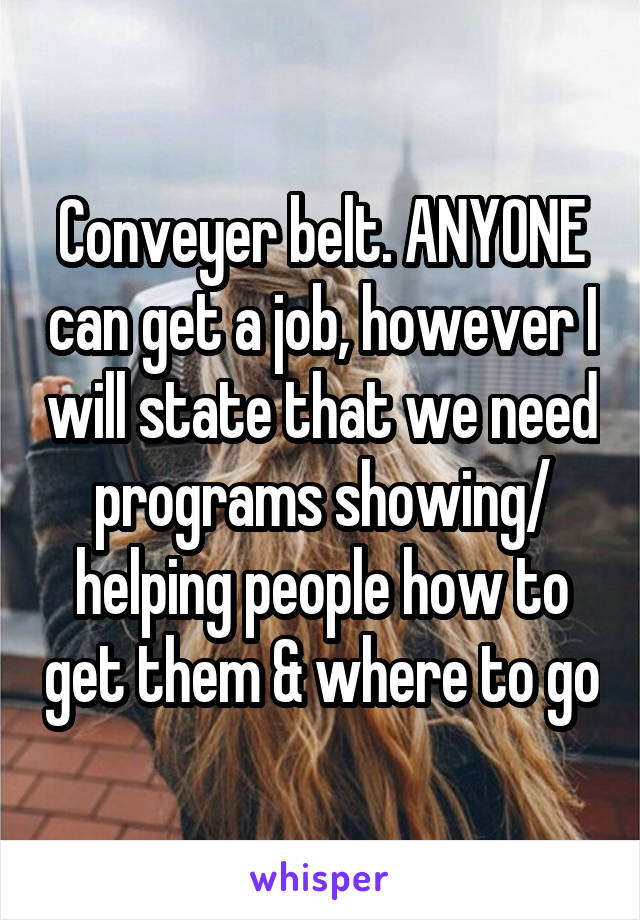 Conveyer belt. ANYONE can get a job, however I will state that we need programs showing/ helping people how to get them & where to go

whisper